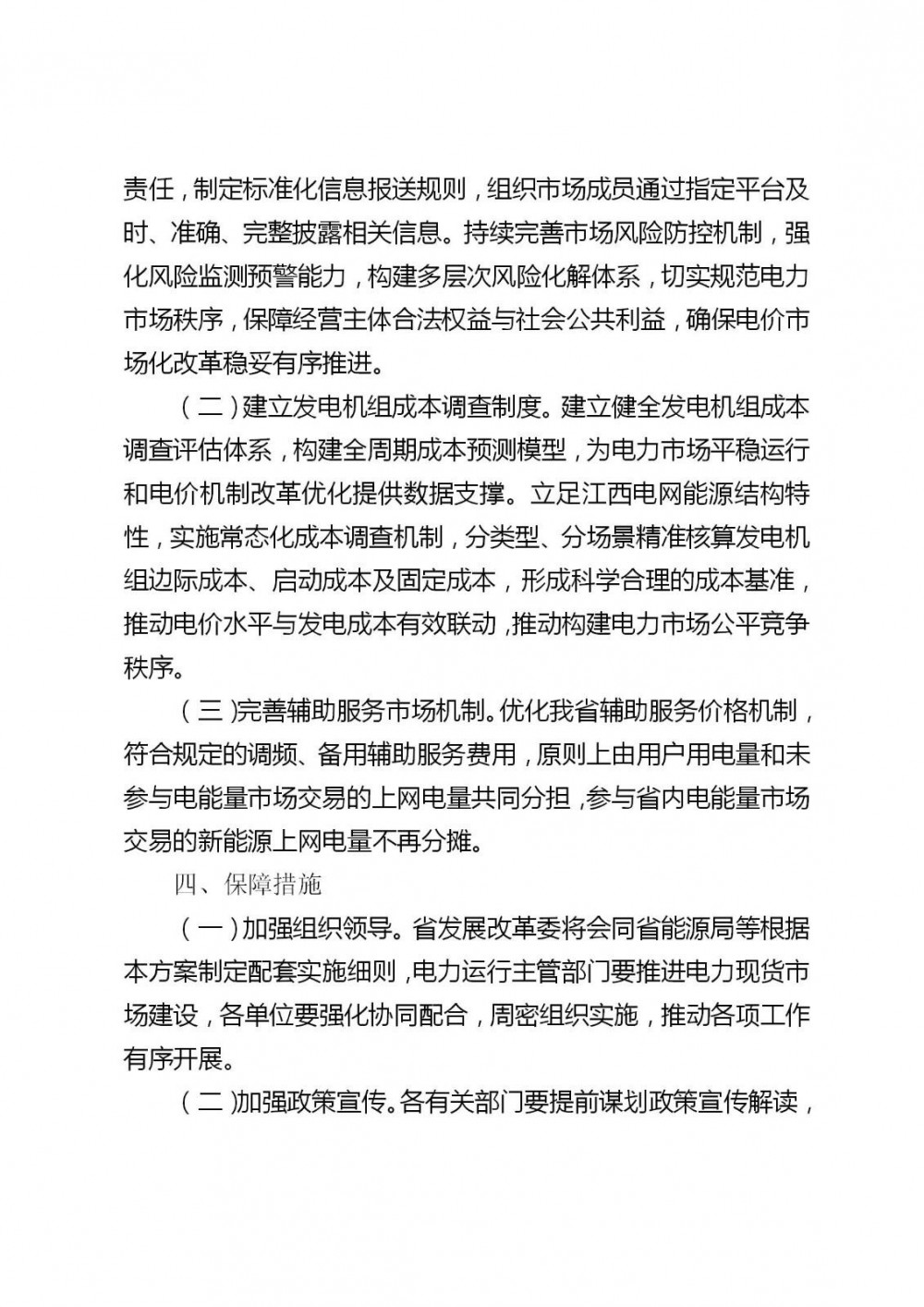 责任，制定标准化信息报送规则，组织市场成员通过指定平台及时、准确、完整披露相关信息。持续完善市场风险防控机制，强化风险监测预警能力，构建多层次风险化解体系，切实规范电力市场秩序，保障经营主体合法权益与社会公共利益，确保电价市场化改革稳妥有序推进。

（二）建立发电机组成本调查制度。建立健全发电机组成本调查评估体系，构建全周期成本预测模型，为电力市场平稳运行和电价机制改革优化提供数据支撑。立足江西电网能源结构特性，实施常态化成本调查机制，分类型、分场景精准核算发电机组边际成本、启动成本及固定成本，形成科学合理的成本基准，推动电价水平与发电成本有效联动，推动构建电力市场公平竞争秩序。

（三）完善辅助服务市场机制。优化我省辅助服务价格机制，符合规定的调频、备用辅助服务费用，原则上由用户用电量和未参与电能量市场交易的上网电量共同分担，参与省内电能量市场交易的新能源上网电量不再分摊。

四、保障措施

（一）加强组织领导。省发展改革委将会同省能源局等根据本方案制定配套实施细则，电力运行主管部门要推进电力现货市场建设，各单位要强化协同配合，周密组织实施，推动各项工作有序开展。

（二）加强政策宣传。各有关部门要提前谋划政策宣传解读，